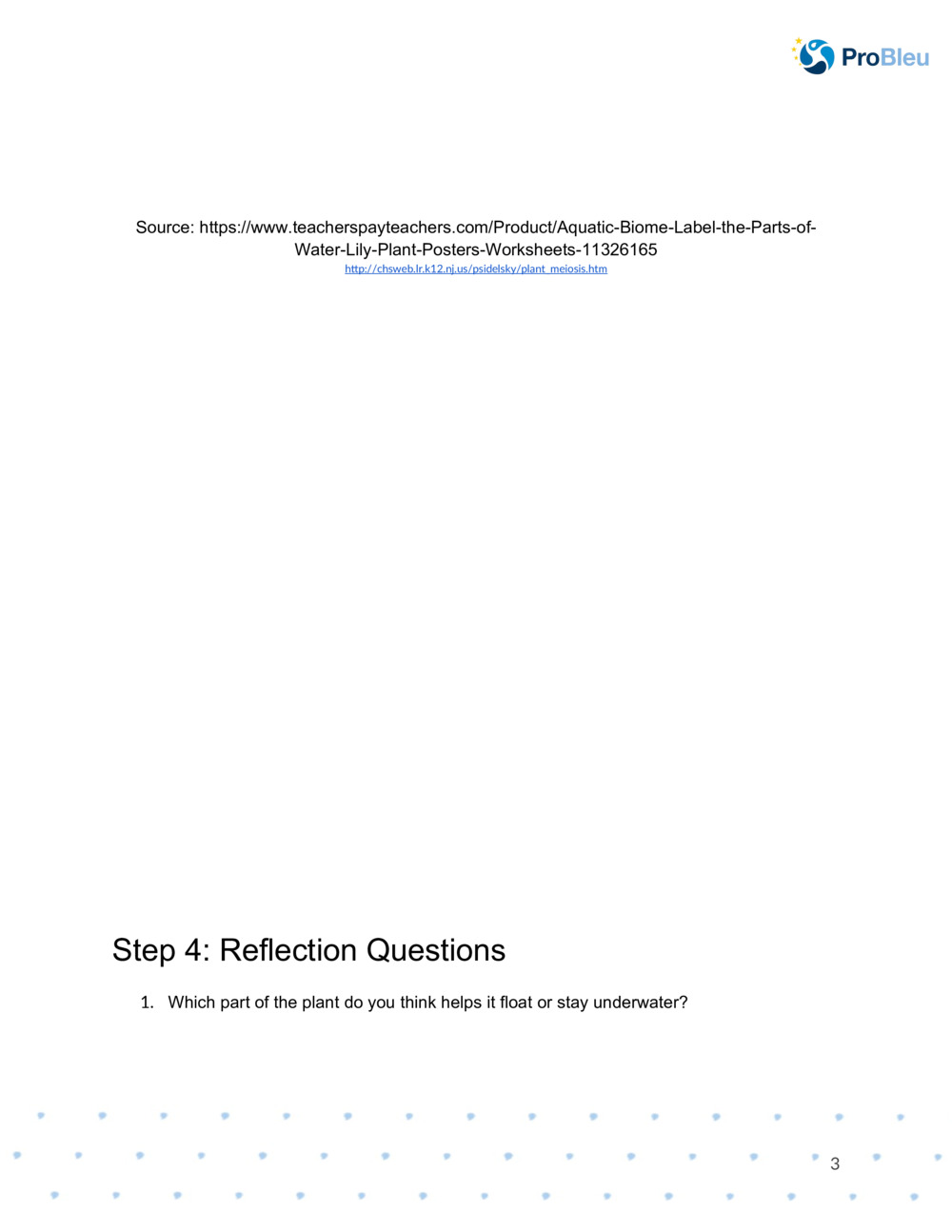 ProBleu

Source: https://www.teacherspayteachers.com/Product/Aquatic-Biome-Label-the-Parts-of-Water-Lily-Plant-Posters-Worksheets-11326165
http://chsweb.lr.k12.nj.us/psidelsky/plant_meiosis.htm

Step 4: Reflection Questions

1. Which part of the plant do you think helps it float or stay underwater?

3